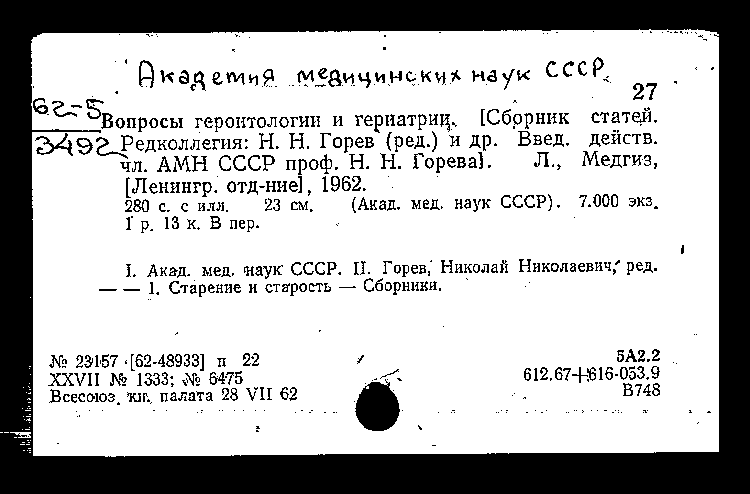 Академия медицинских наук СССР

27

62-5
3492

Вопросы геронтологии и гериатрии. [Сборник статей. Редколлегия: Н. Н. Горев (ред.) и др. Введ. действ. чл. АМН СССР проф. Н. Н. Горева]. Л., Медгиз, [Ленингр. отд-ние], 1962.
280 с. с илл. 23 см. (Акад. мед. наук СССР). 7.000 экз. 1 р. 13 к. В пер.

I. Акад. мед. наук СССР. II. Горев, Николай Николаевич, ред. — — 1. Старение и старость — Сборники.

№ 23157 [62-48933] п 22
XXVII № 1333; № 6475
Всесоюз. кн. палата 28 VII 62

5А2.2
612.67+616-053.9
В748